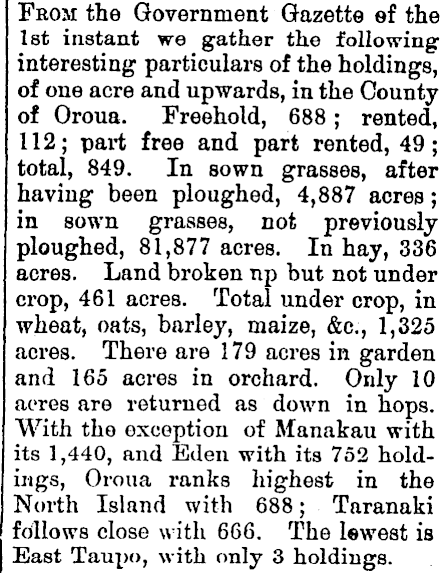 FROM the Government Gazette of the 1st instant we gather the following interesting particulars of the holdings, of one acre and upwards, in the County of Oroua. Freehold, 688; rented, 112; part free and part rented, 49; total, 849. In sown grasses, after having been ploughed, 4,887 acres; in sown grasses, not previously ploughed, 81,877 acres. In hay, 336 acres. Land broken np but not under crop, 461 acres. Total under crop, in wheat, oats, barley, maize, &c., 1,325 acres. There are 179 acres in garden and 165 acres in orchard. Only 10 acres are returned as down in hops. With the exception of Manakau with its 1,440, and Eden with its 752 holdings, Oroua ranks highest in the North Island with 688; Taranaki follows close with 666. The lowest is East Taupo, with only 3 holdings.